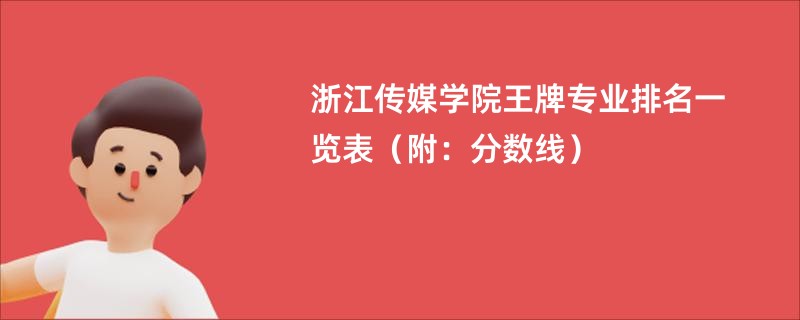 浙江传媒学院王牌专业排名一览表（附：分数线）